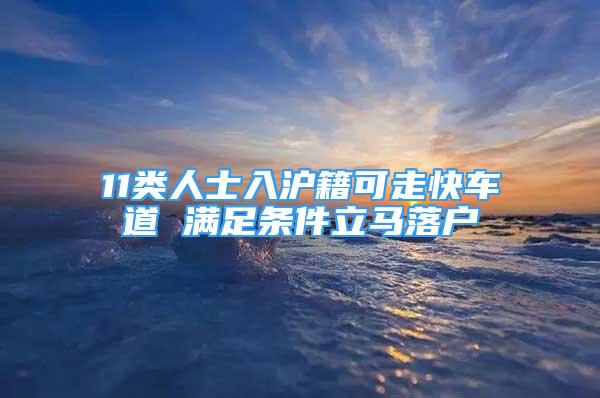 11类人士入沪籍可走快车道 满足条件立马落户